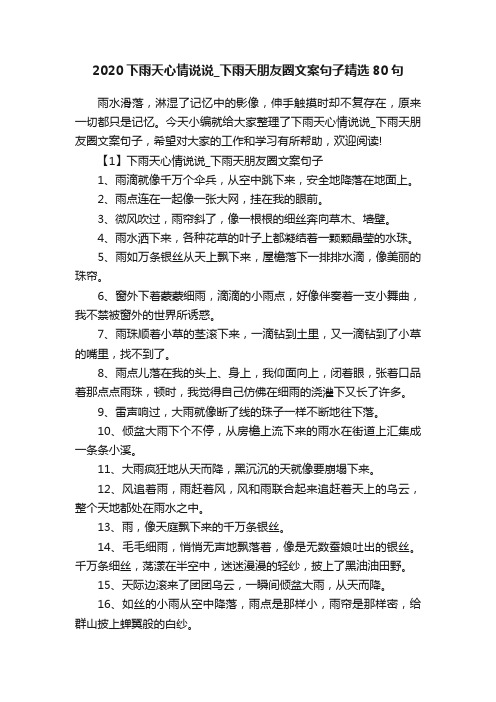 2020 下雨天心情说说_下雨天朋友圈文案句子精选 80 句

雨水滑落，淋湿了记忆中的影像，伸手触摸时却不复存在，原来一切都只是记忆。今天小编就给大家整理了下雨天心情说说_下雨天朋友圈文案句子，希望对大家的工作和学习有所帮助，欢迎阅读!

【1】下雨天心情说说_下雨天朋友圈文案句子

1、雨滴就像千万个伞兵，从空中跳下来，安全地降落在地面上。

2、雨点连在一起像一张大网，挂在我的眼前。

3、微风吹过，雨帘斜了，像一根根的细丝奔向草木、墙壁。

4、雨水洒下来，各种花草的叶子上都凝结着一颗颗晶莹的水珠。

5、雨如万条银丝从天上飘下来，屋檐落下一排排水滴，像美丽的珠帘。

6、窗外下着蒙蒙细雨，滴滴的小雨点，好像伴奏着一支小舞曲，我不禁被窗外的世界所诱惑。

7、雨珠顺着小草的茎滚下来，一滴钻到土里，又一滴钻到了小草的嘴里，找不到了。

8、雨点儿落在我的头上、身上，我仰面向上，闭着眼，张着口品着那点点雨珠，顿时，我觉得自己仿佛在细雨的浇灌下又长了许多。

9、雷声响过，大雨就像断了线的珠子一样不断地往下落。

10、倾盆大雨下个不停，从房檐上流下来的雨水在街道上汇集成一条条小溪。

11、大雨疯狂地从天而降，黑沉沉的天就像要崩塌下来。

12、风追着雨，雨赶着风，风和雨联合起来追赶着天上的乌云，整个天地都处在雨水之中。

13、雨，像天庭飘下来的千万条银丝。

14、毛毛细雨，悄悄无声地飘落着，像是无数蚕娘吐出的银丝。千万条细丝，荡漾在半空中，迷迷漫漫的轻纱，披上了黑油油田野。

15、天际边滚来了团团乌云，一瞬间倾盆大雨，从天而降。

16、如丝的小雨从空中降落，雨点是那样小，雨帘是那样密，给群山披上蝉翼般的白纱。